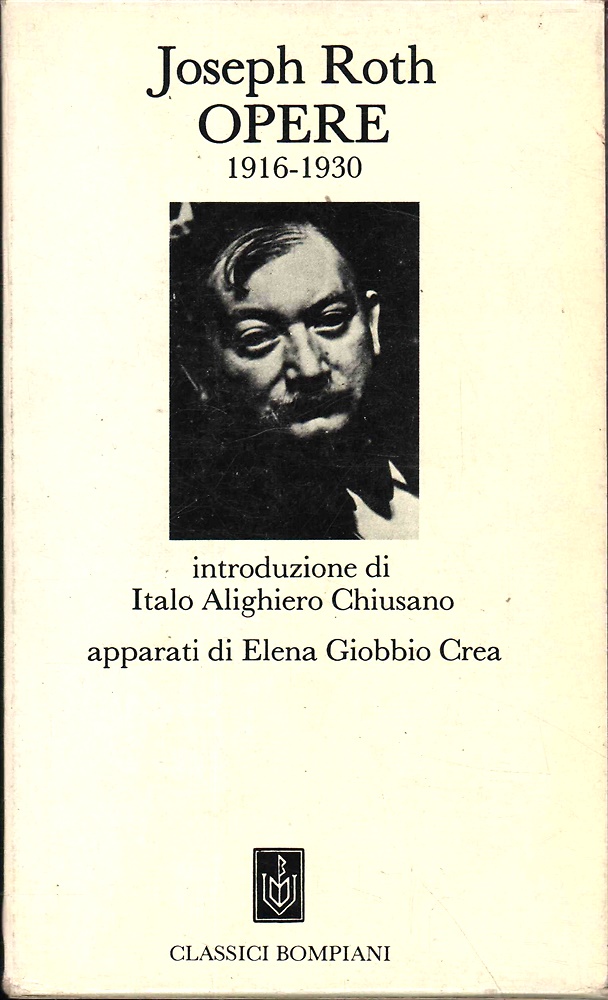 Joseph Roth
OPERE
1916-1930

introduzione di
Italo Alighiero Chiusano

apparati di Elena Giobbio Crea

CLASSICI BOMPIANI